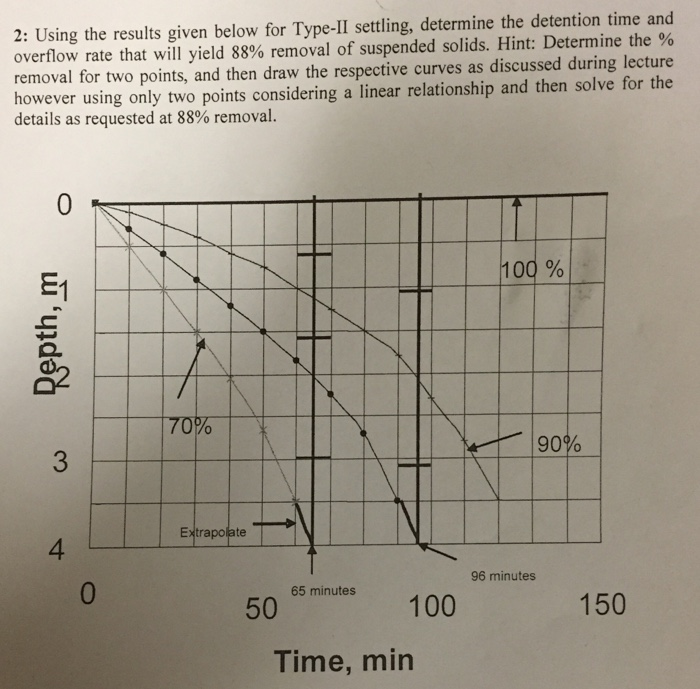 2: Using the results given below for Type-II settling, determine the detention time and overflow rate that will yield 88% removal of suspended solids. Hint: Determine the % removal for two points, and then draw the respective curves as discussed during lecture however using only two points considering a linear relationship and then solve for the details as requested at 88% removal.

0
1
2
3
4
Depth, m
100 %
70%
90%
Extrapolate
65 minutes
96 minutes
0
50
100
150
Time, min